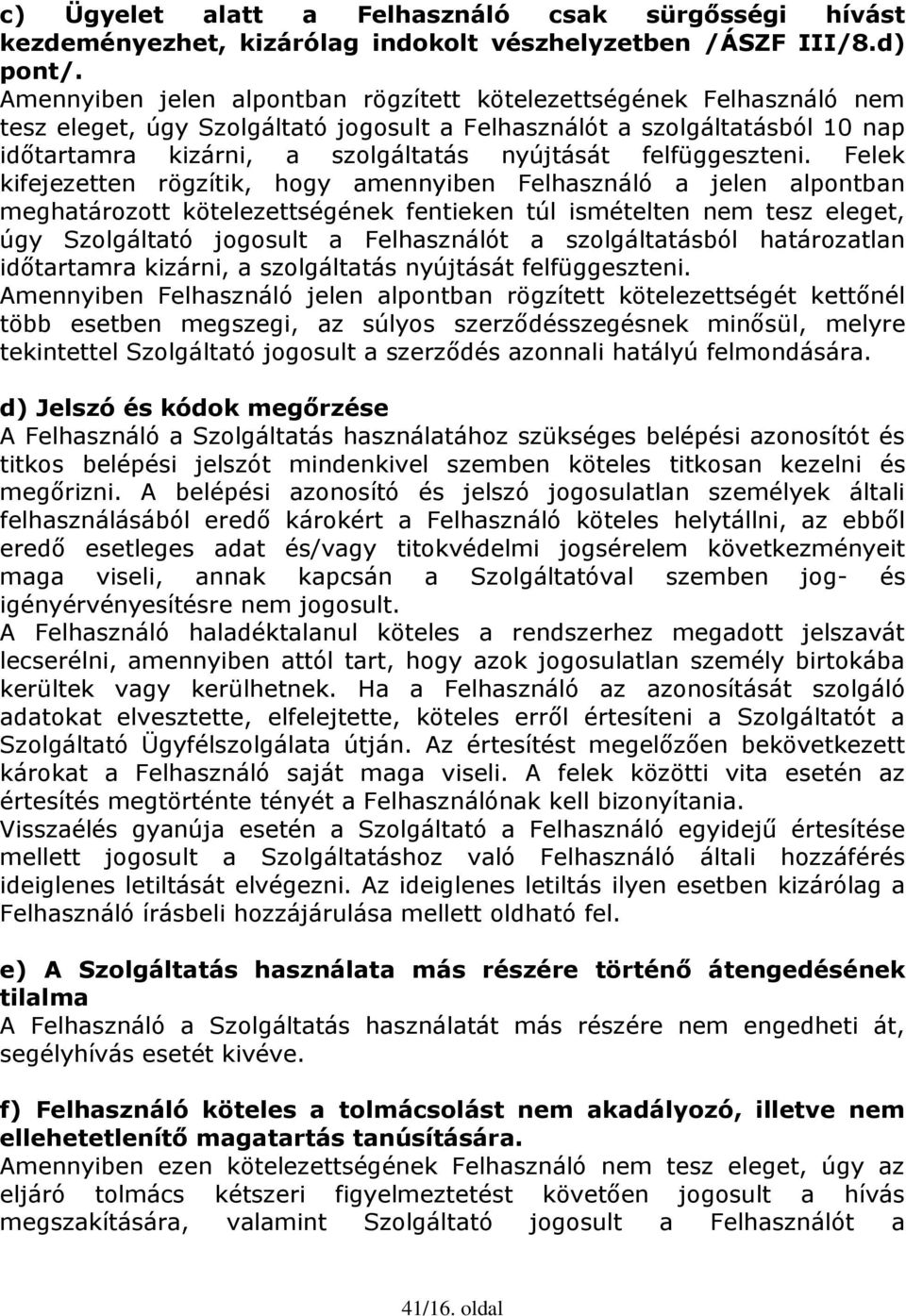 c) Ügyelet alatt a Felhasználó csak sürgősségi hívást kezdeményezhet, kizárólag indokolt vészhelyzetben /ÁSZF III/8.d) pont/.
Amennyiben jelen alpontban rögzített kötelezettségének Felhasználó nem tesz eleget, úgy Szolgáltató jogosult a Felhasználót a szolgáltatásból 10 nap időtartamra kizárni, a szolgáltatás nyújtását felfüggeszteni. Felek kifejezetten rögzítik, hogy amennyiben Felhasználó a jelen alpontban meghatározott kötelezettségének fentieken túl ismételten nem tesz eleget, úgy Szolgáltató jogosult a Felhasználót a szolgáltatásból határozatlan időtartamra kizárni, a szolgáltatás nyújtását felfüggeszteni.
Amennyiben Felhasználó jelen alpontban rögzített kötelezettségét kettőnél több esetben megszegi, az súlyos szerződésszegésnek minősül, melyre tekintettel Szolgáltató jogosult a szerződés azonnali hatályú felmondására.

d) Jelszó és kódok megőrzése
A Felhasználó a Szolgáltatás használatához szükséges belépési azonosítót és titkos belépési jelszót mindenkivel szemben köteles titkosan kezelni és megőrizni. A belépési azonosító és jelszó jogosulatlan személyek általi felhasználásából eredő károkért a Felhasználó köteles helytállni, az ebből eredő esetleges adat és/vagy titokvédelmi jogsérelem következményeit maga viseli, annak kapcsán a Szolgáltatóval szemben jog- és igényérvényesítésre nem jogosult.
A Felhasználó haladéktalanul köteles a rendszerhez megadott jelszavát lecserélni, amennyiben attól tart, hogy azok jogosulatlan személy birtokába kerültek vagy kerülhetnek. Ha a Felhasználó az azonosítását szolgáló adatokat elvesztette, elfelejtette, köteles erről értesíteni a Szolgáltatót a Szolgáltató Ügyfélszolgálata útján. Az értesítést megelőzően bekövetkezett károkat a Felhasználó saját maga viseli. A felek közötti vita esetén az értesítés megtörténte tényét a Felhasználónak kell bizonyítania.
Visszaélés gyanúja esetén a Szolgáltató a Felhasználó egyidejű értesítése mellett jogosult a Szolgáltatáshoz való Felhasználó általi hozzáférés ideiglenes letiltását elvégezni. Az ideiglenes letiltás ilyen esetben kizárólag a Felhasználó írásbeli hozzájárulása mellett oldható fel.

e) A Szolgáltatás használata más részére történő átengedésének tilalma
A Felhasználó a Szolgáltatás használatát más részére nem engedheti át, segélyhívás esetét kivéve.

f) Felhasználó köteles a tolmácsolást nem akadályozó, illetve nem ellehetetlenítő magatartás tanúsítására.
Amennyiben ezen kötelezettségének Felhasználó nem tesz eleget, úgy az eljáró tolmács kétszeri figyelmeztetést követően jogosult a hívás megszakítására, valamint Szolgáltató jogosult a Felhasználót a

41/16. oldal